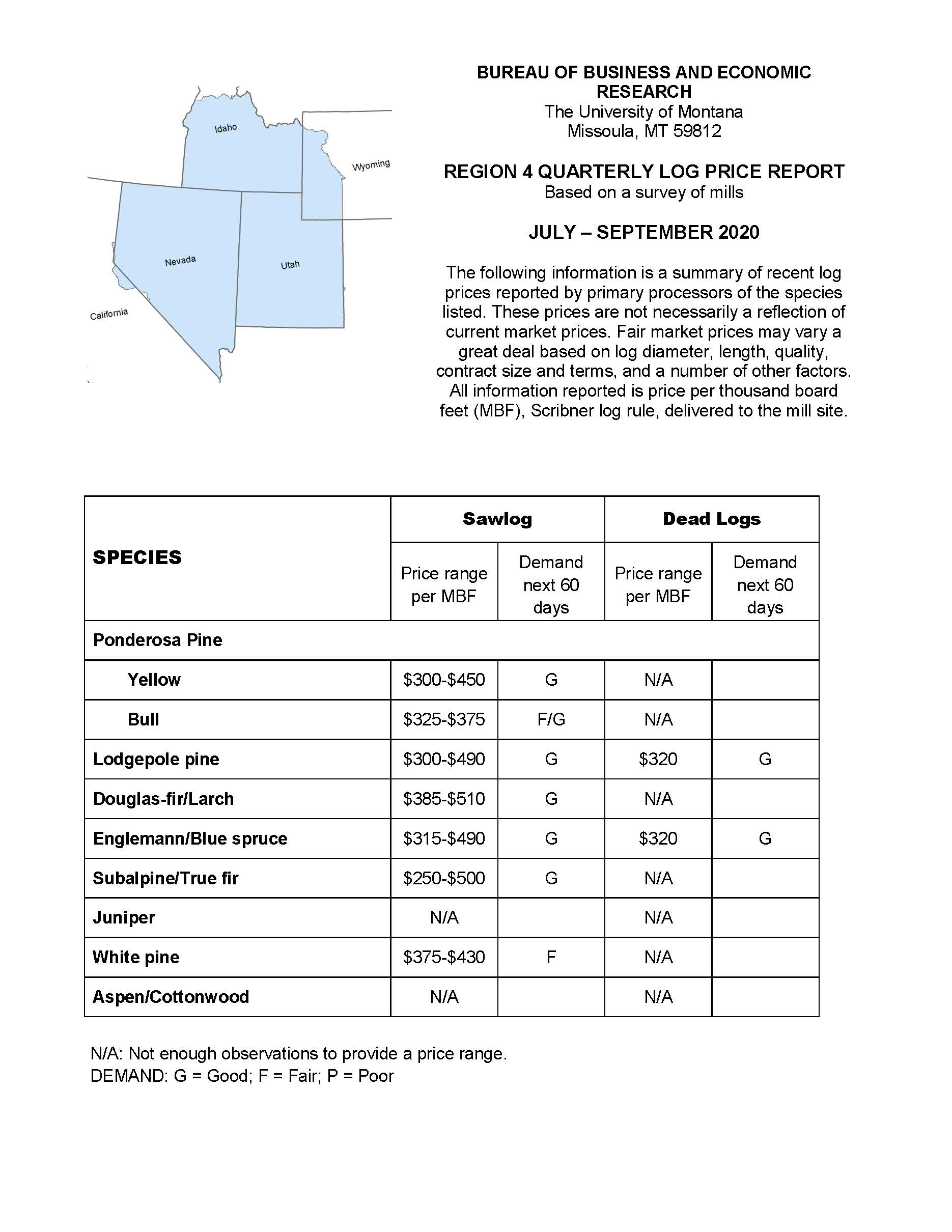 Idaho
Wyoming
Nevada
Utah
California

BUREAU OF BUSINESS AND ECONOMIC RESEARCH
The University of Montana
Missoula, MT 59812

REGION 4 QUARTERLY LOG PRICE REPORT
Based on a survey of mills

JULY – SEPTEMBER 2020

The following information is a summary of recent log prices reported by primary processors of the species listed. These prices are not necessarily a reflection of current market prices. Fair market prices may vary a great deal based on log diameter, length, quality, contract size and terms, and a number of other factors. All information reported is price per thousand board feet (MBF), Scribner log rule, delivered to the mill site.

| SPECIES | Sawlog |  | Dead Logs |  |
|---|---|---|---|---|
|  | Price range per MBF | Demand next 60 days | Price range per MBF | Demand next 60 days |
| Ponderosa Pine |  |  |  |  |
| Yellow | $300-$450 | G | N/A |  |
| Bull | $325-$375 | F/G | N/A |  |
| Lodgepole pine | $300-$490 | G | $320 | G |
| Douglas-fir/Larch | $385-$510 | G | N/A |  |
| Englemann/Blue spruce | $315-$490 | G | $320 | G |
| Subalpine/True fir | $250-$500 | G | N/A |  |
| Juniper | N/A |  | N/A |  |
| White pine | $375-$430 | F | N/A |  |
| Aspen/Cottonwood | N/A |  | N/A |  |

N/A: Not enough observations to provide a price range.
DEMAND: G = Good; F = Fair; P = Poor